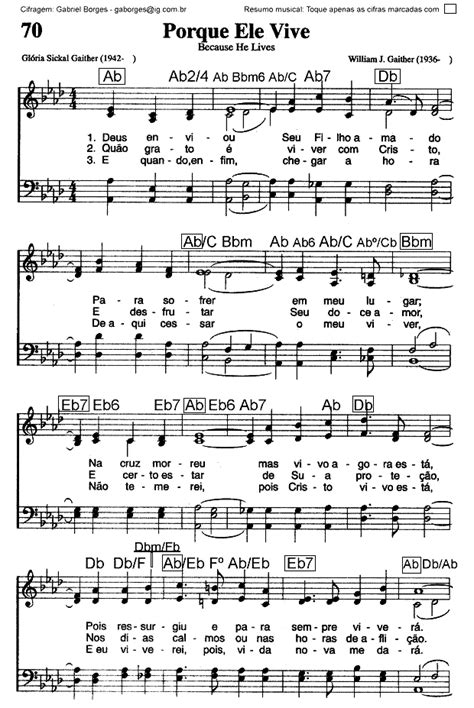 Cifragem: Gabriel Borges - gaborges@ig.com.br

Resumo musical: Toque apenas as cifras marcadas com

70

Porque Ele Vive

Because He Lives

Glória Sickal Gaither (1942- )

William J. Gaither (1936- )

Ab Ab2/4 Ab Bbm6 Ab/C Ab7 Db

1. Deus en - vi - ou Seu Fi - lho a - ma - do
2. Quão gra - to é vi - ver com Cris - to,
3. E quan - do, en - fim, che - gar a ho - ra

Ab/C Bbm Ab Ab6 Ab/C Abº/Cb Bbm

Pa - ra so - frer em meu lu - gar;
E des - fru - tar Seu do - ce a - mor,
De a - qui ces - sar o meu vi - ver,

Eb7 Eb6 Eb7 Ab Eb6 Ab7 Ab Db

Na cruz mor - reu mas vi - vo a - go - ra es - tá,
E cer - to es - tar de Su - a pro - te - ção,
Não te - me - rei, pois Cris - to vi - vo es - tá,

Db Db/F Dbm/Fb Ab/Eb Fº Ab/Eb Eb7 Ab Db/Ab

Pois res - sur - giu e pa - ra sem - pre vi - ve - rá.
Nos di - as cal - mos ou nas ho - ras de a - fli - ção.
E eu vi - ve - rei, pois, vi - da no - va me da - rá.